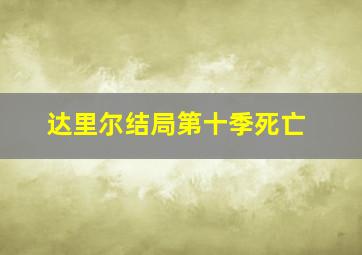 达里尔结局第十季死亡